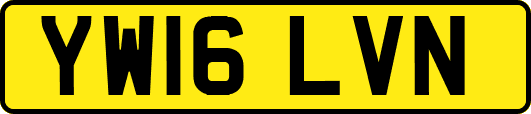 YW16 LVN